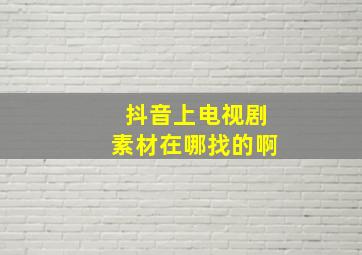 抖音上电视剧
素材在哪找的啊